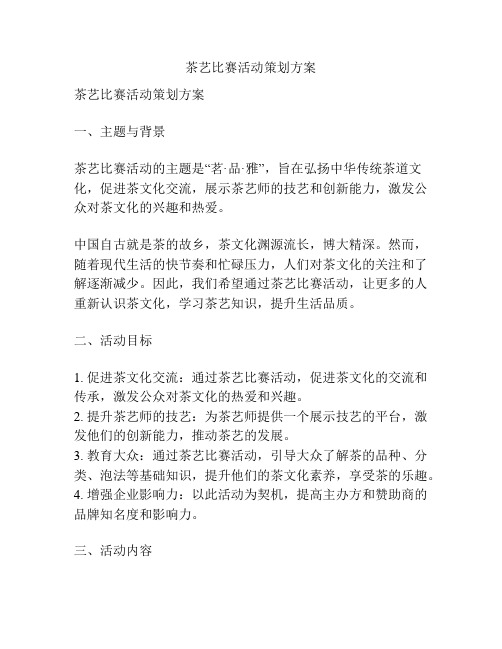 茶艺比赛活动策划方案

茶艺比赛活动策划方案

一、主题与背景

茶艺比赛活动的主题是“茗·品·雅”，旨在弘扬中华传统茶道文化，促进茶文化交流，展示茶艺师的技艺和创新能力，激发公众对茶文化的兴趣和热爱。

中国自古就是茶的故乡，茶文化渊源流长，博大精深。然而，随着现代生活的快节奏和忙碌压力，人们对茶文化的关注和了解逐渐减少。因此，我们希望通过茶艺比赛活动，让更多的人重新认识茶文化，学习茶艺知识，提升生活品质。

二、活动目标

1. 促进茶文化交流：通过茶艺比赛活动，促进茶文化的交流和传承，激发公众对茶文化的热爱和兴趣。
2. 提升茶艺师的技艺：为茶艺师提供一个展示技艺的平台，激发他们的创新能力，推动茶艺的发展。
3. 教育大众：通过茶艺比赛活动，引导大众了解茶的品种、分类、泡法等基础知识，提升他们的茶文化素养，享受茶的乐趣。
4. 增强企业影响力：以此活动为契机，提高主办方和赞助商的品牌知名度和影响力。

三、活动内容